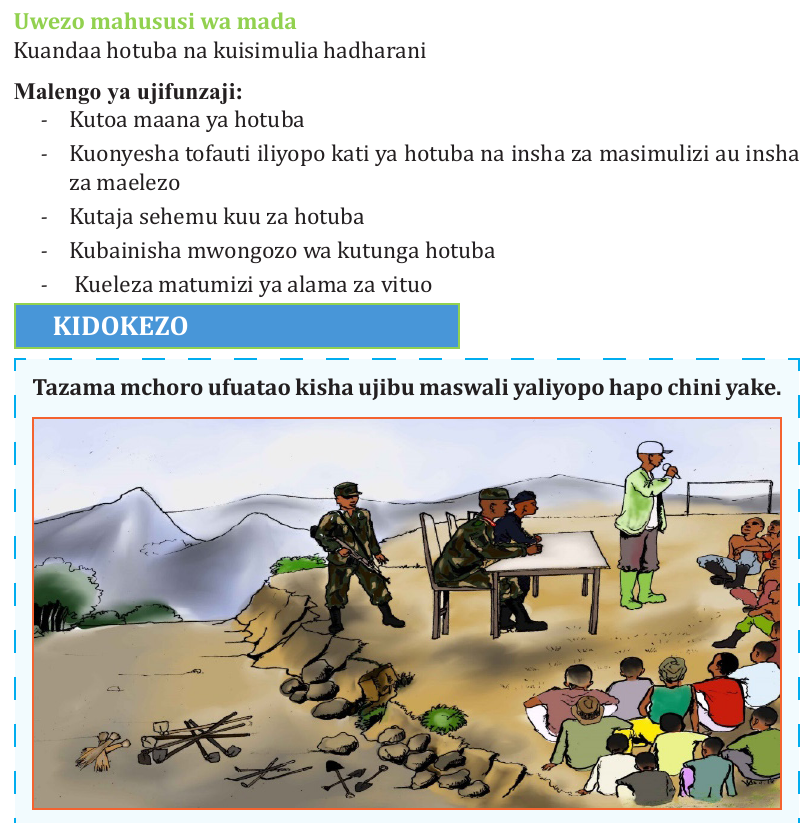 Uwezo mahususi wa mada
Kuandaa hotuba na kuisimulia hadharani

Malengo ya ujifunzaji:
- Kutoa maana ya hotuba
- Kuonyesha tofauti iliyopo kati ya hotuba na insha za masimulizi au insha za maelezo
- Kutaja sehemu kuu za hotuba
- Kubainisha mwongozo wa kutunga hotuba
- Kueleza matumizi ya alama za vituo

KIDOKEZO

Tazama mchoro ufuatao kisha ujibu maswali yaliyopo hapo chini yake.